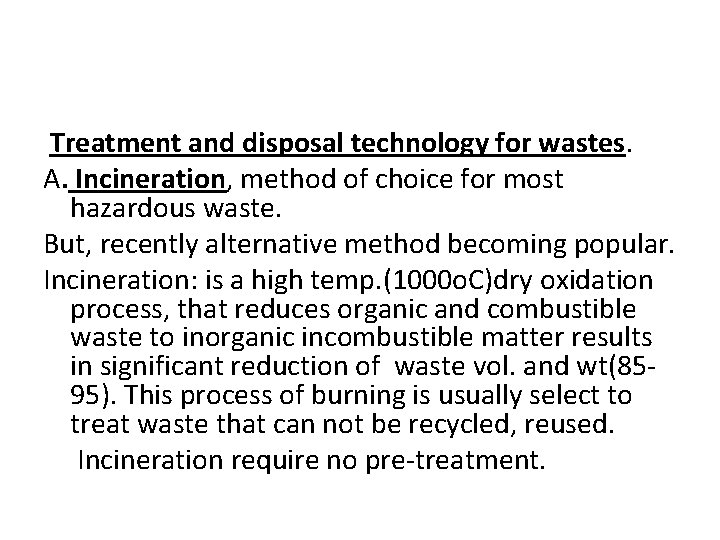 Treatment and disposal technology for wastes.

A. Incineration, method of choice for most hazardous waste.

But, recently alternative method becoming popular.

Incineration: is a high temp.(1000oC)dry oxidation process, that reduces organic and combustible waste to inorganic incombustible matter results in significant reduction of waste vol. and wt(85-95). This process of burning is usually select to treat waste that can not be recycled, reused.

Incineration require no pre-treatment.